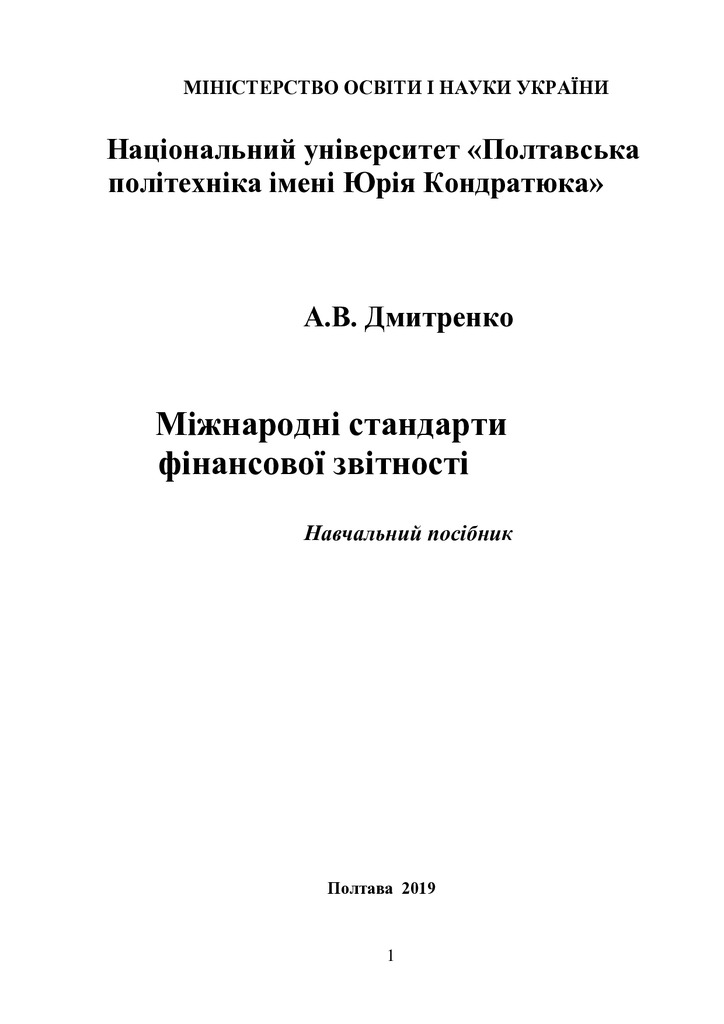 МІНІСТЕРСТВО ОСВІТИ І НАУКИ УКРАЇНИ

Національний університет «Полтавська політехніка імені Юрія Кондратюка»

А.В. Дмитренко

Міжнародні стандарти фінансової звітності

Навчальний посібник

Полтава 2019

1